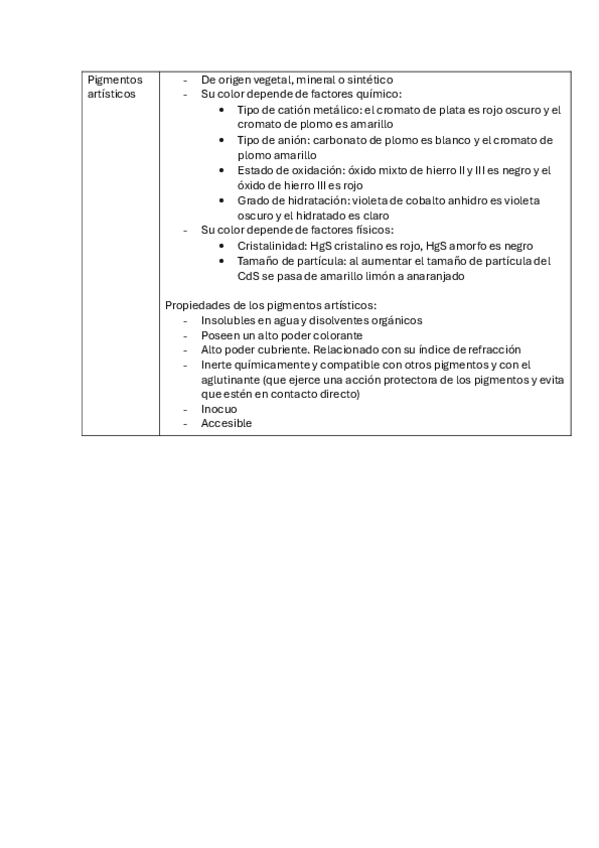 | Pigmentos artísticos | - De origen vegetal, mineral o sintético<br>- Su color depende de factores químico:<br>• Tipo de catión metálico: el cromato de plata es rojo oscuro y el cromato de plomo es amarillo<br>• Tipo de anión: carbonato de plomo es blanco y el cromato de plomo amarillo<br>• Estado de oxidación: óxido mixto de hierro II y III es negro y el óxido de hierro III es rojo<br>• Grado de hidratación: violeta de cobalto anhidro es violeta oscuro y el hidratado es claro<br>- Su color depende de factores físicos:<br>• Cristalinidad: HgS cristalino es rojo, HgS amorfo es negro<br>• Tamaño de partícula: al aumentar el tamaño de partícula del CdS se pasa de amarillo limón a anaranjado<br><br>Propiedades de los pigmentos artísticos:<br>- Insolubles en agua y disolventes orgánicos<br>- Poseen un alto poder colorante<br>- Alto poder cubriente. Relacionado con su índice de refracción<br>- Inerte químicamente y compatible con otros pigmentos y con el aglutinante (que ejerce una acción protectora de los pigmentos y evita que estén en contacto directo)<br>- Inocuo<br>- Accesible |
|---|---|